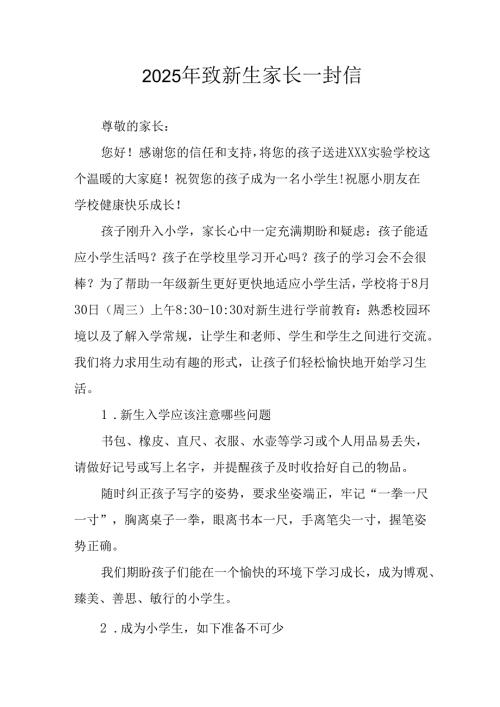 2025年致新生家长一封信

尊敬的家长：

您好！感谢您的信任和支持，将您的孩子送进XXX实验学校这个温暖的大家庭！祝贺您的孩子成为一名小学生!祝愿小朋友在学校健康快乐成长！

孩子刚升入小学，家长心中一定充满期盼和疑虑：孩子能适应小学生活吗？孩子在学校里学习开心吗？孩子的学习会不会很棒？为了帮助一年级新生更好更快地适应小学生活，学校将于8月30日（周三）上午8:30-10:30对新生进行学前教育：熟悉校园环境以及了解入学常规，让学生和老师、学生和学生之间进行交流。我们将力求用生动有趣的形式，让孩子们轻松愉快地开始学习生活。

1．新生入学应该注意哪些问题

书包、橡皮、直尺、衣服、水壶等学习或个人用品易丢失，请做好记号或写上名字，并提醒孩子及时收拾好自己的物品。

随时纠正孩子写字的姿势，要求坐姿端正，牢记“一拳一尺一寸”，胸离桌子一拳，眼离书本一尺，手离笔尖一寸，握笔姿势正确。

我们期盼孩子们能在一个愉快的环境下学习成长，成为博观、臻美、善思、敏行的小学生。

2．成为小学生，如下准备不可少